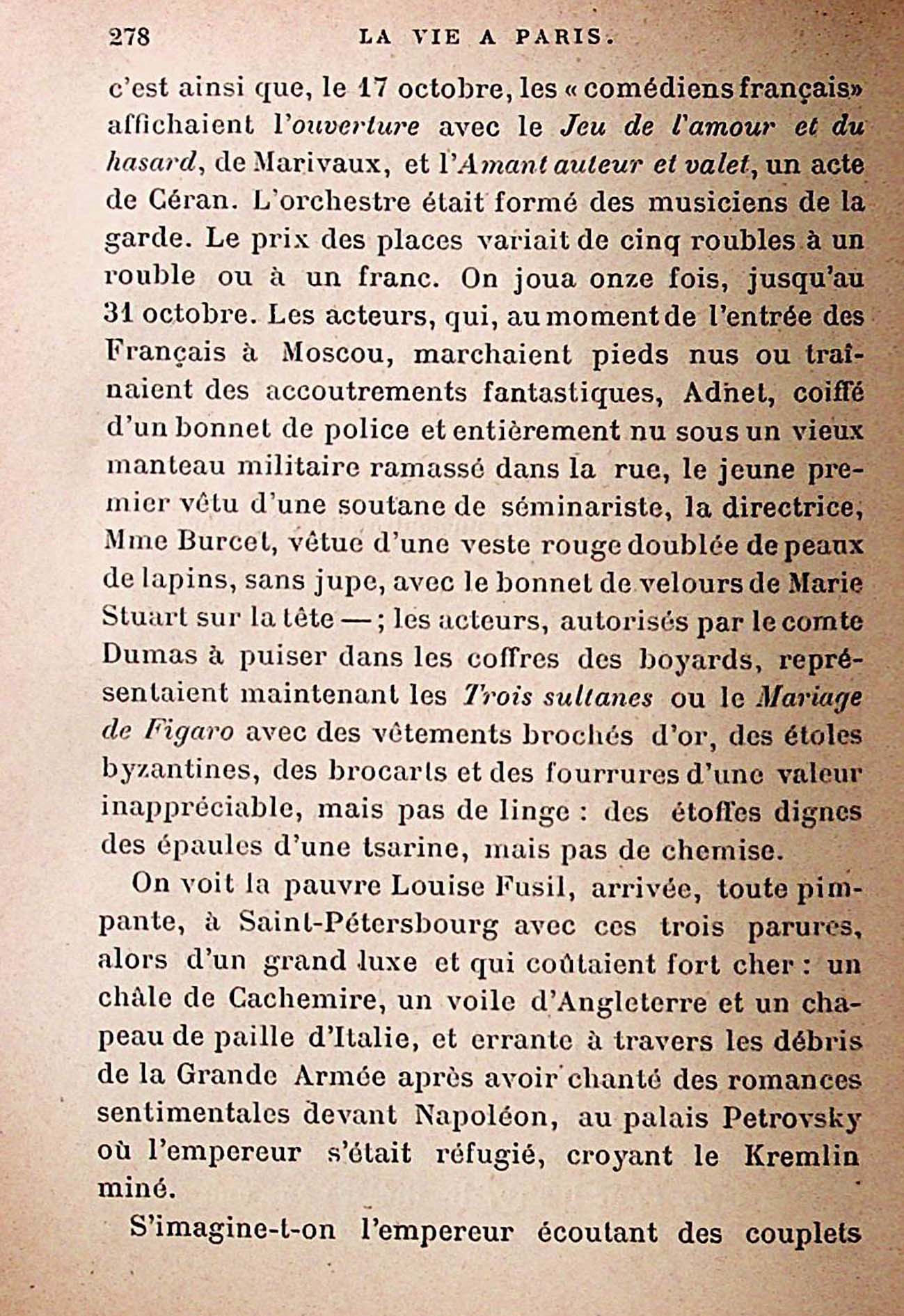 278 LA VIE A PARIS.

c'est ainsi que, le 17 octobre, les « comédiens français» affichaient l'ouverture avec le Jeu de l'amour et du hasard, de Marivaux, et l'Amant auteur et valet, un acte de Céran. L'orchestre était formé des musiciens de la garde. Le prix des places variait de cinq roubles à un rouble ou à un franc. On joua onze fois, jusqu'au 31 octobre. Les acteurs, qui, au moment de l'entrée des Français à Moscou, marchaient pieds nus ou traînaient des accoutrements fantastiques, Adnet, coiffé d'un bonnet de police et entièrement nu sous un vieux manteau militaire ramassé dans la rue, le jeune premier vêtu d'une soutane de séminariste, la directrice, Mme Burcet, vêtue d'une veste rouge doublée de peaux de lapins, sans jupe, avec le bonnet de velours de Marie Stuart sur la tête — ; les acteurs, autorisés par le comte Dumas à puiser dans les coffres des boyards, représentaient maintenant les Trois sultanes ou le Mariage de Figaro avec des vêtements brochés d'or, des étoles byzantines, des brocarts et des fourrures d'une valeur inappréciable, mais pas de linge : des étoffes dignes des épaules d'une tsarine, mais pas de chemise.

On voit la pauvre Louise Fusil, arrivée, toute pimpante, à Saint-Pétersbourg avec ces trois parures, alors d'un grand luxe et qui coûtaient fort cher : un châle de Cachemire, un voile d'Angleterre et un chapeau de paille d'Italie, et errante à travers les débris de la Grande Armée après avoir chanté des romances sentimentales devant Napoléon, au palais Petrovsky où l'empereur s'était réfugié, croyant le Kremlin miné.

S'imagine-t-on l'empereur écoutant des couplets